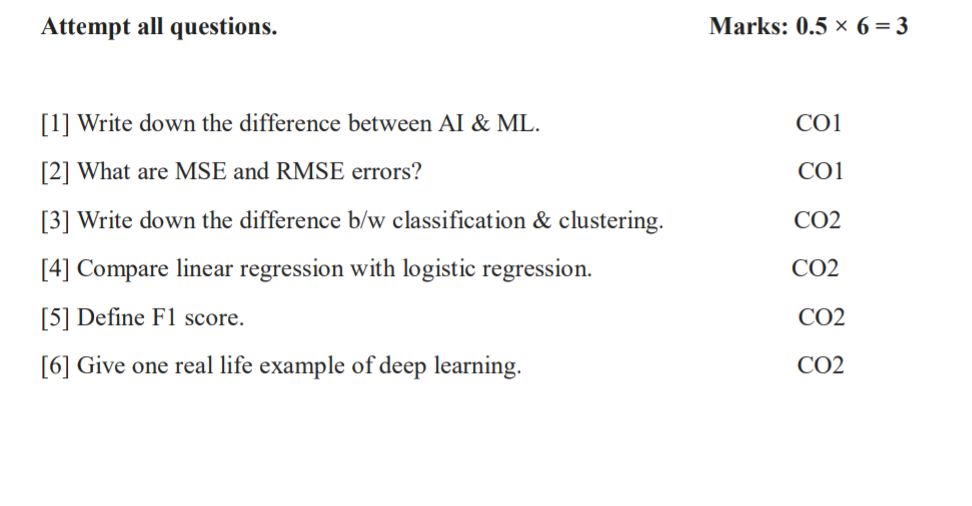 Attempt all questions. Marks: $0.5 \times 6 = 3$

[1] Write down the difference between AI & ML. CO1

[2] What are MSE and RMSE errors? CO1

[3] Write down the difference b/w classification & clustering. CO2

[4] Compare linear regression with logistic regression. CO2

[5] Define F1 score. CO2

[6] Give one real life example of deep learning. CO2